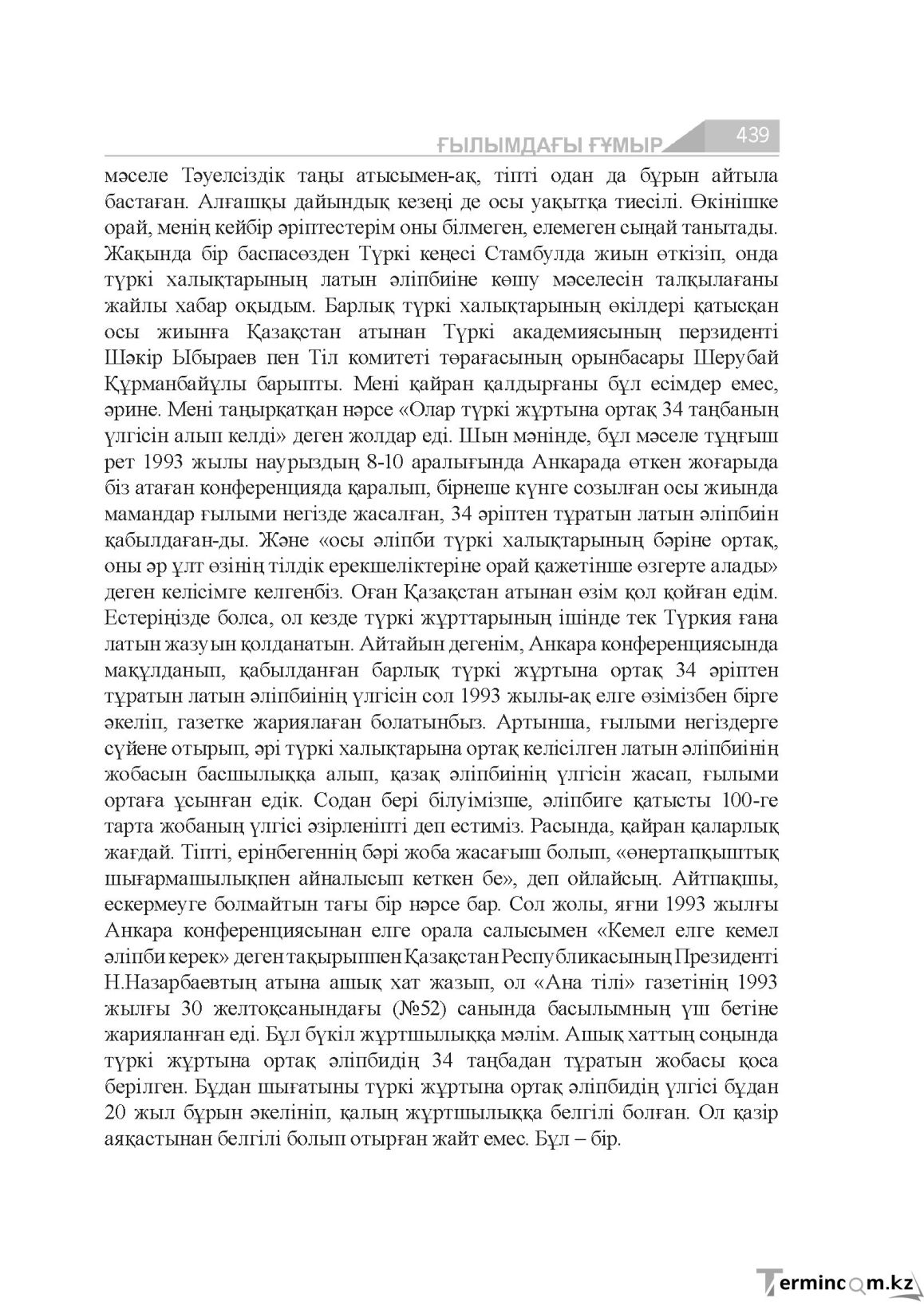 ҒЫЛЫМДАҒЫ ҒҰМЫР 439

мәселе Тәуелсіздік таңы атысымен-ақ, тіпті одан да бұрын айтыла бастаған. Алғашқы дайындық кезеңі де осы уақытқа тиесілі. Өкінішке орай, менің кейбір әріптестерім оны білмеген, елемеген сыңай танытады. Жақында бір баспасөзден Түркі кеңесі Стамбулда жиын өткізіп, онда түркі халықтарының латын әліпбиіне көшу мәселесін талқылағаны жайлы хабар оқыдым. Барлық түркі халықтарының өкілдері қатысқан осы жиынға Қазақстан атынан Түркі академиясының перзиденті Шәкір Ыбыраев пен Тіл комитеті төрағасының орынбасары Шерубай Құрманбайұлы барыпты. Мені қайран қалдырғаны бұл есімдер емес, әрине. Мені таңырқатқан нәрсе «Олар түркі жұртына ортақ 34 таңбаның үлгісін алып келді» деген жолдар еді. Шын мәнінде, бұл мәселе тұңғыш рет 1993 жылы наурыздың 8-10 аралығында Анкарада өткен жоғарыда біз атаған конференцияда қаралып, бірнеше күнге созылған осы жиында мамандар ғылыми негізде жасалған, 34 әріптен тұратын латын әліпбиін қабылдаған-ды. Және «осы әліпби түркі халықтарының бәріне ортақ, оны әр ұлт өзінің тілдік ерекшеліктеріне орай қажетінше өзгерте алады» деген келісімге келгенбіз. Оған Қазақстан атынан өзім қол қойған едім. Естеріңізде болса, ол кезде түркі жұрттарының ішінде тек Түркия ғана латын жазуын қолданатын. Айтайын дегенім, Анкара конференциясында мақұлданып, қабылданған барлық түркі жұртына ортақ 34 әріптен тұратын латын әліпбиінің үлгісін сол 1993 жылы-ақ елге өзімізбен бірге әкеліп, газетке жариялаған болатынбыз. Артынша, ғылыми негіздерге сүйене отырып, әрі түркі халықтарына ортақ келісілген латын әліпбиінің жобасын басшылыққа алып, қазақ әліпбиінің үлгісін жасап, ғылыми ортаға ұсынған едік. Содан бері білуімізше, әліпбиге қатысты 100-ге тарта жобаның үлгісі әзірленіпті деп естиміз. Расында, қайран қаларлық жағдай. Тіпті, ерінбегеннің бәрі жоба жасағыш болып, «өнертапқыштық шығармашылықпен айналысып кеткен бе», деп ойлайсың. Айтпақшы, ескермеуге болмайтын тағы бір нәрсе бар. Сол жолы, яғни 1993 жылғы Анкара конференциясынан елге орала салысымен «Кемел елге кемел әліпби керек» деген тақырыппен Қазақстан Республикасының Президенті Н.Назарбаевтың атына ашық хат жазып, ол «Ана тілі» газетінің 1993 жылғы 30 желтоқсанындағы (№52) санында басылымның үш бетіне жарияланған еді. Бұл бүкіл жұртшылыққа мәлім. Ашық хаттың соңында түркі жұртына ортақ әліпбидің 34 таңбадан тұратын жобасы қоса берілген. Бұдан шығатыны түркі жұртына ортақ әліпбидің үлгісі бұдан 20 жыл бұрын әкелініп, қалың жұртшылыққа белгілі болған. Ол қазір аяқастынан белгілі болып отырған жайт емес. Бұл – бір.

Termincom.kz